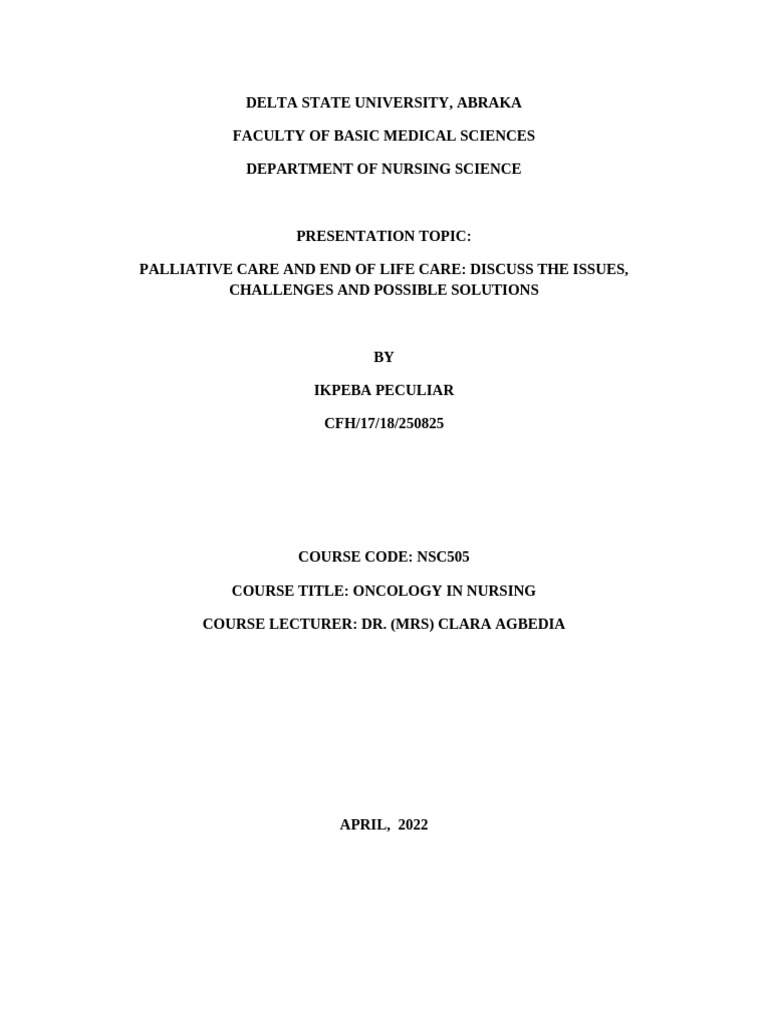 DELTA STATE UNIVERSITY, ABRAKA

FACULTY OF BASIC MEDICAL SCIENCES

DEPARTMENT OF NURSING SCIENCE

PRESENTATION TOPIC:

PALLIATIVE CARE AND END OF LIFE CARE: DISCUSS THE ISSUES, CHALLENGES AND POSSIBLE SOLUTIONS

BY

IKPEBA PECULIAR

CFH/17/18/250825

COURSE CODE: NSC505

COURSE TITLE: ONCOLOGY IN NURSING

COURSE LECTURER: DR. (MRS) CLARA AGBEDIA

APRIL, 2022